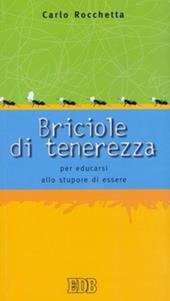 Carlo Rocchetta

Briciole di tenerezza

per educarsi allo stupore di essere

EDB